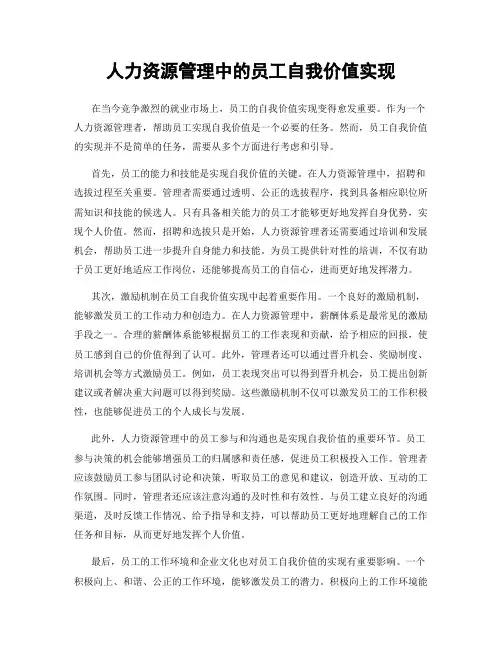 人力资源管理中的员工自我价值实现

在当今竞争激烈的就业市场上，员工的自我价值实现变得愈发重要。作为一个人力资源管理者，帮助员工实现自我价值是一个必要的任务。然而，员工自我价值的实现并不是简单的任务，需要从多个方面进行考虑和引导。

首先，员工的能力和技能是实现自我价值的关键。在人力资源管理中，招聘和选拔过程至关重要。管理者需要通过透明、公正的选拔程序，找到具备相应职位所需知识和技能的候选人。只有具备相关能力的员工才能够更好地发挥自身优势，实现个人价值。然而，招聘和选拔只是开始，人力资源管理者还需要通过培训和发展机会，帮助员工进一步提升自身能力和技能。为员工提供针对性的培训，不仅有助于员工更好地适应工作岗位，还能够提高员工的自信心，进而更好地发挥潜力。

其次，激励机制在员工自我价值实现中起着重要作用。一个良好的激励机制，能够激发员工的工作动力和创造力。在人力资源管理中，薪酬体系是最常见的激励手段之一。合理的薪酬体系能够根据员工的工作表现和贡献，给予相应的回报，使员工感到自己的价值得到了认可。此外，管理者还可以通过晋升机会、奖励制度、培训机会等方式激励员工。例如，员工表现突出可以得到晋升机会，员工提出创新建议或者解决重大问题可以得到奖励。这些激励机制不仅可以激发员工的工作积极性，也能够促进员工的个人成长与发展。

此外，人力资源管理中的员工参与和沟通也是实现自我价值的重要环节。员工参与决策的机会能够增强员工的归属感和责任感，促进员工积极投入工作。管理者应该鼓励员工参与团队讨论和决策，听取员工的意见和建议，创造开放、互动的工作氛围。同时，管理者还应该注意沟通的及时性和有效性。与员工建立良好的沟通渠道，及时反馈工作情况、给予指导和支持，可以帮助员工更好地理解自己的工作任务和目标，从而更好地发挥个人价值。

最后，员工的工作环境和企业文化也对员工自我价值的实现有重要影响。一个积极向上、和谐、公正的工作环境，能够激发员工的潜力。积极向上的工作环境能